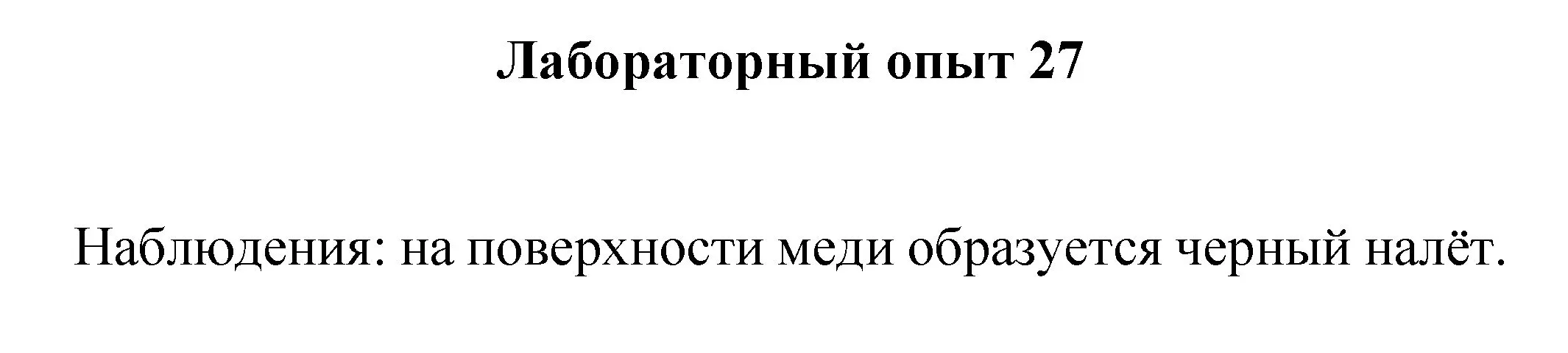 Лабораторный опыт 27

Наблюдения: на поверхности меди образуется черный налёт.